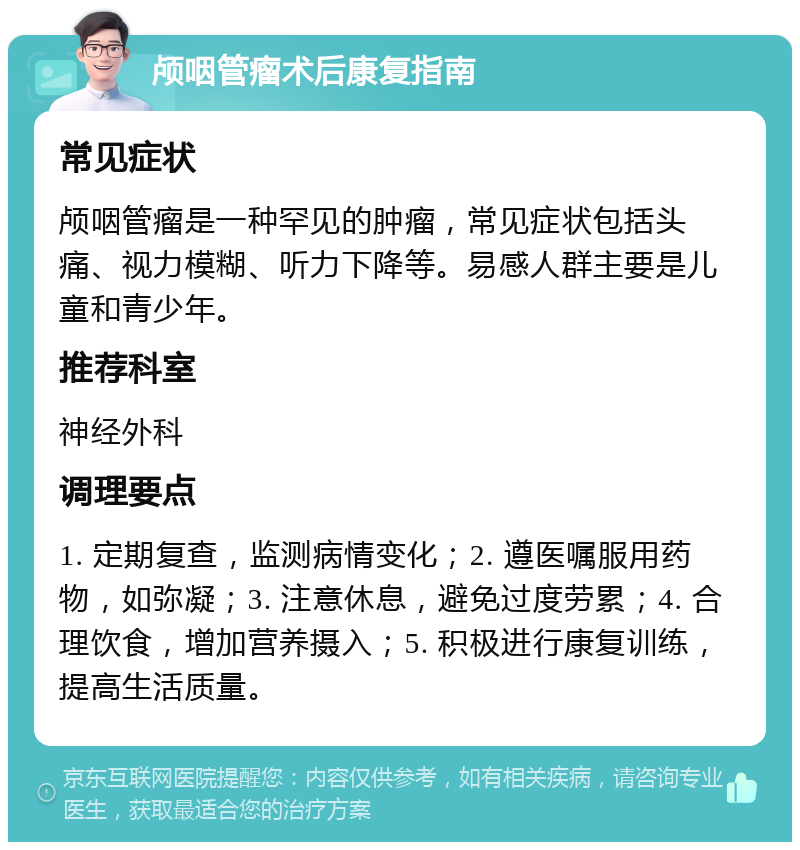 颅咽管瘤术后康复指南

常见症状

颅咽管瘤是一种罕见的肿瘤，常见症状包括头痛、视力模糊、听力下降等。易感人群主要是儿童和青少年。

推荐科室

神经外科

调理要点

1. 定期复查，监测病情变化；2. 遵医嘱服用药物，如弥凝；3. 注意休息，避免过度劳累；4. 合理饮食，增加营养摄入；5. 积极进行康复训练，提高生活质量。

京东互联网医院提醒您：内容仅供参考，如有相关疾病，请咨询专业医生，获取最适合您的治疗方案